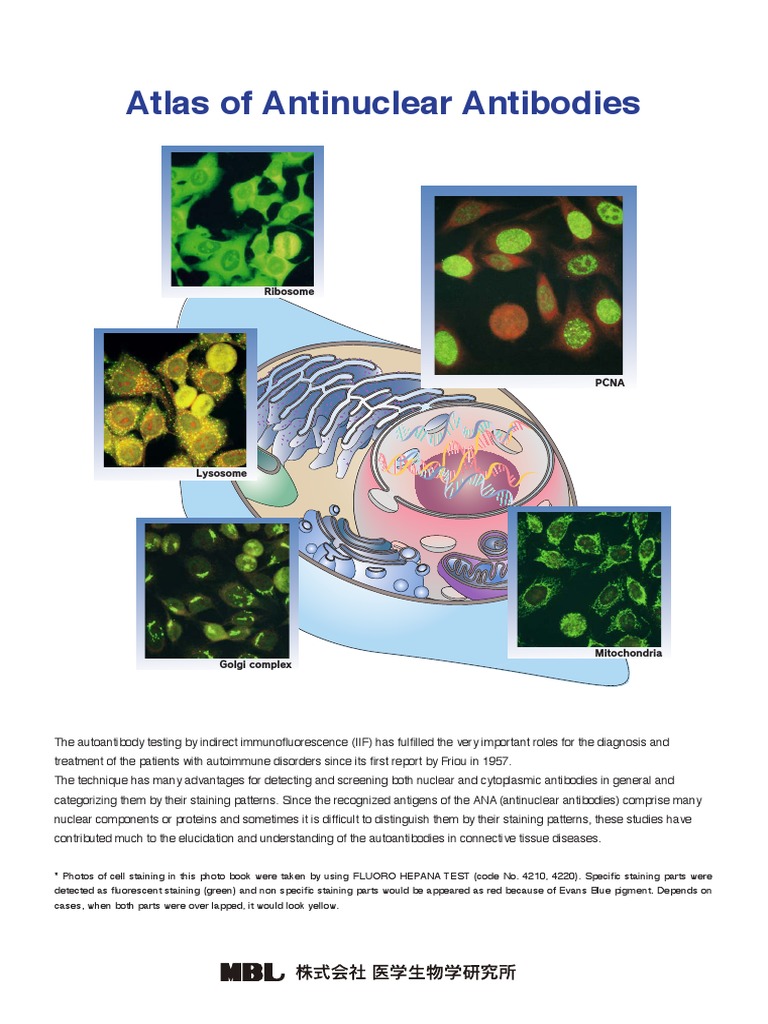 Atlas of Antinuclear Antibodies

Ribosome

PCNA

Lysosome

Golgi complex

Mitochondria

The autoantibody testing by indirect immunofluorescence (IIF) has fulfilled the very important roles for the diagnosis and treatment of the patients with autoimmune disorders since its first report by Friou in 1957.
The technique has many advantages for detecting and screening both nuclear and cytoplasmic antibodies in general and categorizing them by their staining patterns. Since the recognized antigens of the ANA (antinuclear antibodies) comprise many nuclear components or proteins and sometimes it is difficult to distinguish them by their staining patterns, these studies have contributed much to the elucidation and understanding of the autoantibodies in connective tissue diseases.

* Photos of cell staining in this photo book were taken by using FLUORO HEPANA TEST (code No. 4210, 4220). Specific staining parts were detected as fluorescent staining (green) and non specific staining parts would be appeared as red because of Evans Blue pigment. Depends on cases, when both parts were over lapped, it would look yellow.

MBL 株式会社 医学生物学研究所